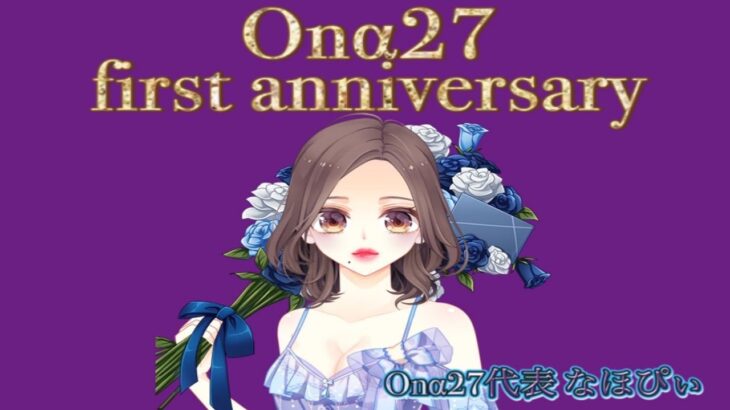 Onα27
first anniversary

Onα27代表 なほぴぃ